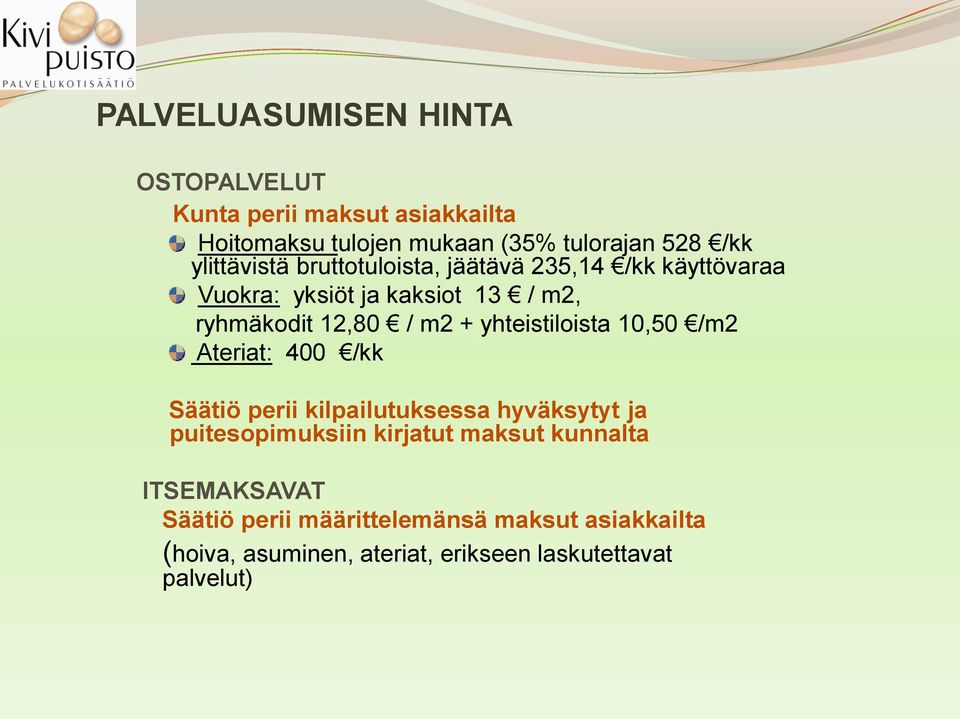 Kivi puisto
PALVELUKOTISÄÄTIÖ

PALVELUASUMISEN HINTA

OSTOPALVELUT

Kunta perii maksut asiakkailta

Hoitomaksu tulojen mukaan (35% tulorajan 528 €/kk ylittävistä bruttotuloista, jäätävä 235,14 €/kk käyttövaraa

Vuokra: yksiöt ja kaksiot 13 € / m2, ryhmäkodit 12,80 € / m2 + yhteistiloista 10,50 €/m2

Ateriat: 400 €/kk

Säätiö perii kilpailutuksessa hyväksytyt ja puitesopimuksiin kirjatut maksut kunnalta

ITSEMAKSAVAT

Säätiö perii määrittelemänsä maksut asiakkailta

(hoiva, asuminen, ateriat, erikseen laskutettavat palvelut)